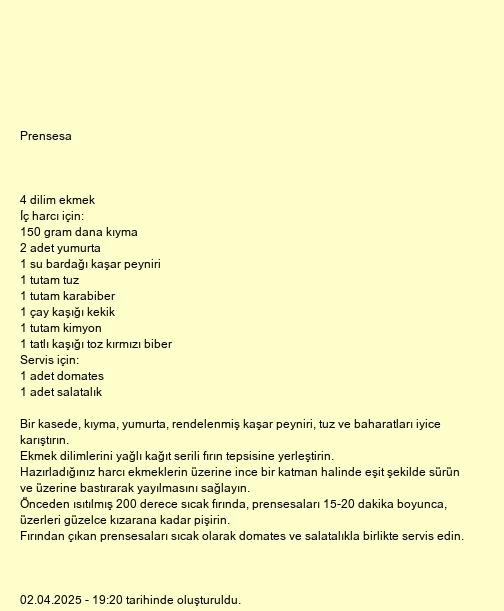 Prensesa

4 dilim ekmek
İç harcı için:
150 gram dana kıyma
2 adet yumurta
1 su bardağı kaşar peyniri
1 tutam tuz
1 tutam karabiber
1 çay kaşığı kekik
1 tutam kimyon
1 tatlı kaşığı toz kırmızı biber
Servis için:
1 adet domates
1 adet salatalık

Bir kasede, kıyma, yumurta, rendelenmiş kaşar peyniri, tuz ve baharatları iyice karıştırın.
Ekmek dilimlerini yağlı kağıt serili fırın tepsisine yerleştirin.
Hazırladığınız harcı ekmeklerin üzerine ince bir katman halinde eşit şekilde sürün ve üzerine bastırarak yayılmasını sağlayın.
Önceden ısıtılmış 200 derece sıcak fırında, prensesaları 15-20 dakika boyunca, üzerleri güzelce kızarana kadar pişirin.
Fırından çıkan prensesaları sıcak olarak domates ve salatalıkla birlikte servis edin.

02.04.2025 - 19:20 tarihinde oluşturuldu.